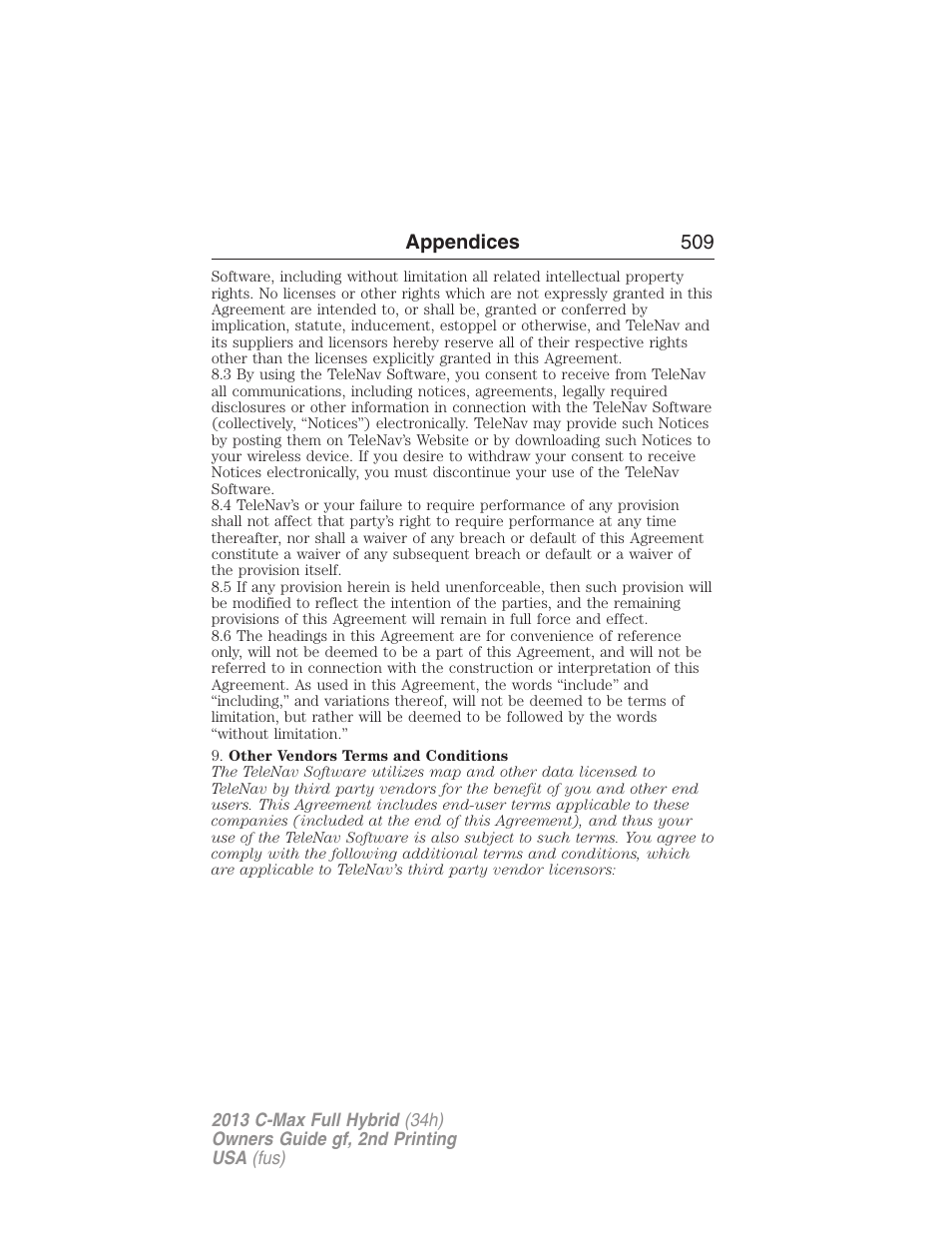 Appendices 509

Software, including without limitation all related intellectual property rights. No licenses or other rights which are not expressly granted in this Agreement are intended to, or shall be, granted or conferred by implication, statute, inducement, estoppel or otherwise, and TeleNav and its suppliers and licensors hereby reserve all of their respective rights other than the licenses explicitly granted in this Agreement.
8.3 By using the TeleNav Software, you consent to receive from TeleNav all communications, including notices, agreements, legally required disclosures or other information in connection with the TeleNav Software (collectively, “Notices”) electronically. TeleNav may provide such Notices by posting them on TeleNav’s Website or by downloading such Notices to your wireless device. If you desire to withdraw your consent to receive Notices electronically, you must discontinue your use of the TeleNav Software.
8.4 TeleNav’s or your failure to require performance of any provision shall not affect that party’s right to require performance at any time thereafter, nor shall a waiver of any breach or default of this Agreement constitute a waiver of any subsequent breach or default or a waiver of the provision itself.
8.5 If any provision herein is held unenforceable, then such provision will be modified to reflect the intention of the parties, and the remaining provisions of this Agreement will remain in full force and effect.
8.6 The headings in this Agreement are for convenience of reference only, will not be deemed to be a part of this Agreement, and will not be referred to in connection with the construction or interpretation of this Agreement. As used in this Agreement, the words “include” and “including,” and variations thereof, will not be deemed to be terms of limitation, but rather will be deemed to be followed by the words “without limitation.”

9. Other Vendors Terms and Conditions
The TeleNav Software utilizes map and other data licensed to TeleNav by third party vendors for the benefit of you and other end users. This Agreement includes end-user terms applicable to these companies (included at the end of this Agreement), and thus your use of the TeleNav Software is also subject to such terms. You agree to comply with the following additional terms and conditions, which are applicable to TeleNav’s third party vendor licensors:

2013 C-Max Full Hybrid (34h)
Owners Guide gf, 2nd Printing
USA (fus)